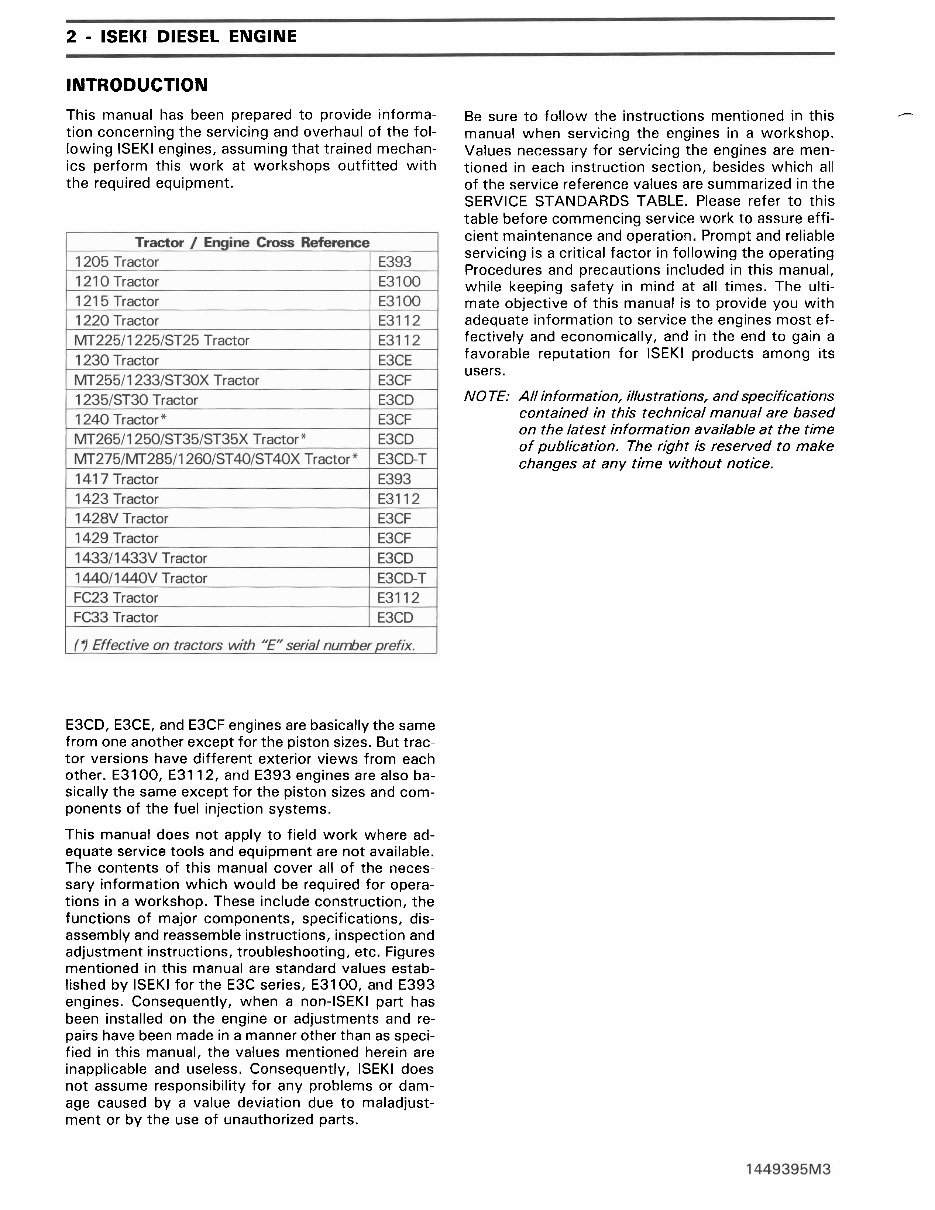 2 - ISEKI DIESEL ENGINE

INTRODUCTION

This manual has been prepared to provide information concerning the servicing and overhaul of the following ISEKI engines, assuming that trained mechanics perform this work at workshops outfitted with the required equipment.

| Tractor / Engine Cross Reference | |
|---|---|
| 1205 Tractor | E393 |
| 1210 Tractor | E3100 |
| 1215 Tractor | E3100 |
| 1220 Tractor | E3112 |
| MT225/1225/ST25 Tractor | E3112 |
| 1230 Tractor | E3CE |
| MT255/1233/ST30X Tractor | E3CF |
| 1235/ST30 Tractor | E3CD |
| 1240 Tractor* | E3CF |
| MT265/1250/ST35/ST35X Tractor* | E3CD |
| MT275/MT285/1260/ST40/ST40X Tractor* | E3CD-T |
| 1417 Tractor | E393 |
| 1423 Tractor | E3112 |
| 1428V Tractor | E3CF |
| 1429 Tractor | E3CF |
| 1433/1433V Tractor | E3CD |
| 1440/1440V Tractor | E3CD-T |
| FC23 Tractor | E3112 |
| FC33 Tractor | E3CD |
| (*) Effective on tractors with "E" serial number prefix. | |

E3CD, E3CE, and E3CF engines are basically the same from one another except for the piston sizes. But tractor versions have different exterior views from each other. E3100, E3112, and E393 engines are also basically the same except for the piston sizes and components of the fuel injection systems.

This manual does not apply to field work where adequate service tools and equipment are not available. The contents of this manual cover all of the necessary information which would be required for operations in a workshop. These include construction, the functions of major components, specifications, disassembly and reassemble instructions, inspection and adjustment instructions, troubleshooting, etc. Figures mentioned in this manual are standard values established by ISEKI for the E3C series, E3100, and E393 engines. Consequently, when a non-ISEKI part has been installed on the engine or adjustments and repairs have been made in a manner other than as specified in this manual, the values mentioned herein are inapplicable and useless. Consequently, ISEKI does not assume responsibility for any problems or damage caused by a value deviation due to maladjustment or by the use of unauthorized parts.

Be sure to follow the instructions mentioned in this manual when servicing the engines in a workshop. Values necessary for servicing the engines are mentioned in each instruction section, besides which all of the service reference values are summarized in the SERVICE STANDARDS TABLE. Please refer to this table before commencing service work to assure efficient maintenance and operation. Prompt and reliable servicing is a critical factor in following the operating Procedures and precautions included in this manual, while keeping safety in mind at all times. The ultimate objective of this manual is to provide you with adequate information to service the engines most effectively and economically, and in the end to gain a favorable reputation for ISEKI products among its users.

NOTE: All information, illustrations, and specifications contained in this technical manual are based on the latest information available at the time of publication. The right is reserved to make changes at any time without notice.

1449395M3